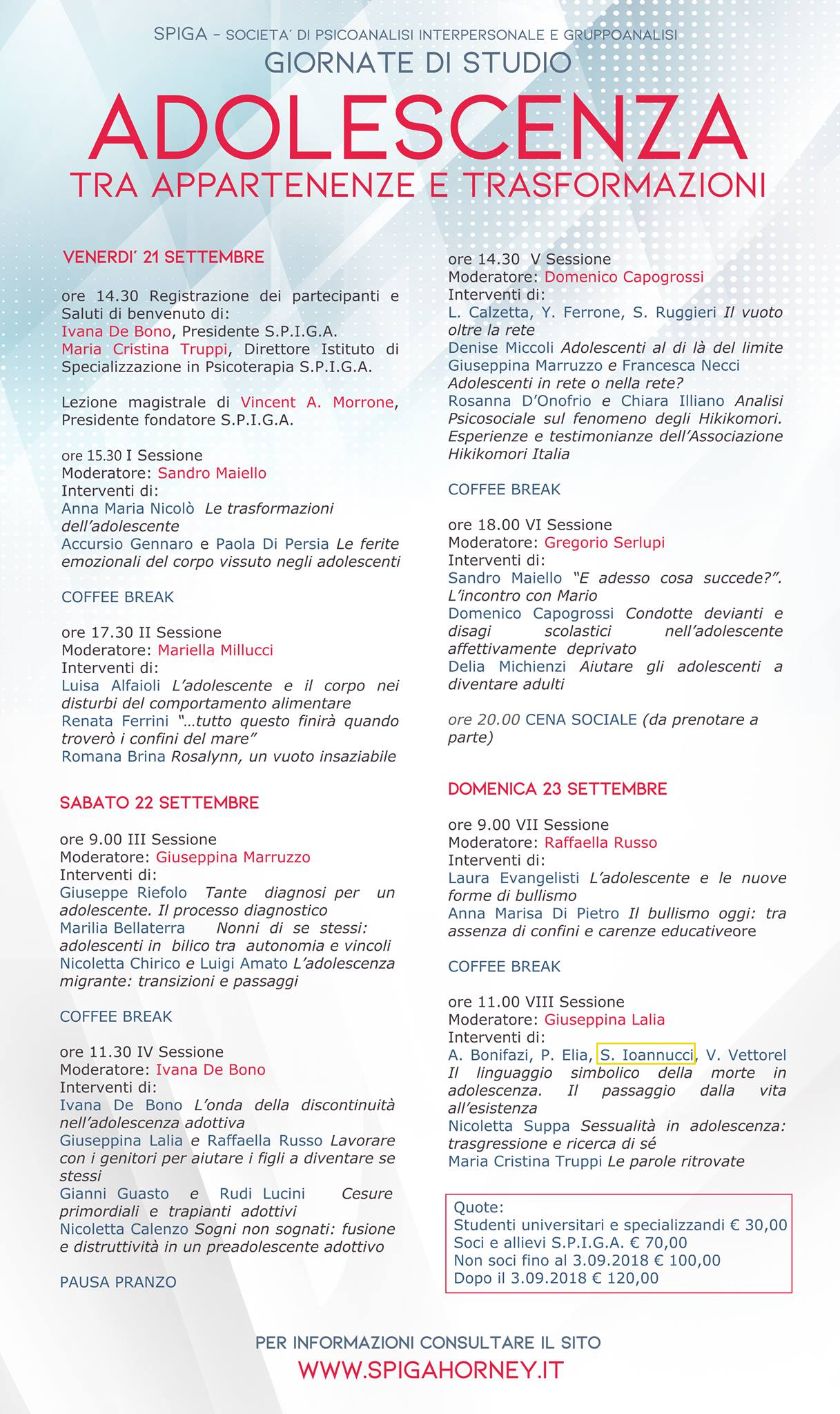 SPIGA - SOCIETA' DI PSICOANALISI INTERPERSONALE E GRUPPOANALISI
GIORNATE DI STUDIO
ADOLESCENZA
TRA APPARTENENZE E TRASFORMAZIONI

VENERDI' 21 SETTEMBRE

ore 14.30 Registrazione dei partecipanti e Saluti di benvenuto di:
Ivana De Bono, Presidente S.P.I.G.A.
Maria Cristina Truppi, Direttore Istituto di Specializzazione in Psicoterapia S.P.I.G.A.

Lezione magistrale di Vincent A. Morrone, Presidente fondatore S.P.I.G.A.

ore 15.30 I Sessione
Moderatore: Sandro Maiello
Interventi di:
Anna Maria Nicolò Le trasformazioni dell'adolescente
Accursio Gennaro e Paola Di Persia Le ferite emozionali del corpo vissuto negli adolescenti

COFFEE BREAK

ore 17.30 II Sessione
Moderatore: Mariella Millucci
Interventi di:
Luisa Alfaioli L'adolescente e il corpo nei disturbi del comportamento alimentare
Renata Ferrini "...tutto questo finirà quando troverò i confini del mare"
Romana Brina Rosalynn, un vuoto insaziabile

SABATO 22 SETTEMBRE

ore 9.00 III Sessione
Moderatore: Giuseppina Marruzzo
Interventi di:
Giuseppe Riefolo Tante diagnosi per un adolescente. Il processo diagnostico
Marilia Bellaterra Nonni di se stessi: adolescenti in bilico tra autonomia e vincoli
Nicoletta Chirico e Luigi Amato L'adolescenza migrante: transizioni e passaggi

COFFEE BREAK

ore 11.30 IV Sessione
Moderatore: Ivana De Bono
Interventi di:
Ivana De Bono L'onda della discontinuità nell'adolescenza adottiva
Giuseppina Lalia e Raffaella Russo Lavorare con i genitori per aiutare i figli a diventare se stessi
Gianni Guasto e Rudi Lucini Cesure primordiali e trapianti adottivi
Nicoletta Calenzo Sogni non sognati: fusione e distruttività in un preadolescente adottivo

PAUSA PRANZO

ore 14.30 V Sessione
Moderatore: Domenico Capogrossi
Interventi di:
L. Calzetta, Y. Ferrone, S. Ruggieri Il vuoto oltre la rete
Denise Miccoli Adolescenti al di là del limite
Giuseppina Marruzzo e Francesca Necci Adolescenti in rete o nella rete?
Rosanna D'Onofrio e Chiara Illiano Analisi Psicosociale sul fenomeno degli Hikikomori. Esperienze e testimonianze dell'Associazione Hikikomori Italia

COFFEE BREAK

ore 18.00 VI Sessione
Moderatore: Gregorio Serlupi
Interventi di:
Sandro Maiello "E adesso cosa succede?". L'incontro con Mario
Domenico Capogrossi Condotte devianti e disagi scolastici nell'adolescente affettivamente deprivato
Delia Michienzi Aiutare gli adolescenti a diventare adulti

ore 20.00 CENA SOCIALE (da prenotare a parte)

DOMENICA 23 SETTEMBRE

ore 9.00 VII Sessione
Moderatore: Raffaella Russo
Interventi di:
Laura Evangelisti L'adolescente e le nuove forme di bullismo
Anna Marisa Di Pietro Il bullismo oggi: tra assenza di confini e carenze educativeore

COFFEE BREAK

ore 11.00 VIII Sessione
Moderatore: Giuseppina Lalia
Interventi di:
A. Bonifazi, P. Elia, S. Ioannucci, V. Vettorel Il linguaggio simbolico della morte in adolescenza. Il passaggio dalla vita all'esistenza
Nicoletta Suppa Sessualità in adolescenza: trasgressione e ricerca di sé
Maria Cristina Truppi Le parole ritrovate

Quote:
Studenti universitari e specializzandi € 30,00
Soci e allievi S.P.I.G.A. € 70,00
Non soci fino al 3.09.2018 € 100,00
Dopo il 3.09.2018 € 120,00

PER INFORMAZIONI CONSULTARE IL SITO
WWW.SPIGAHORNEY.IT